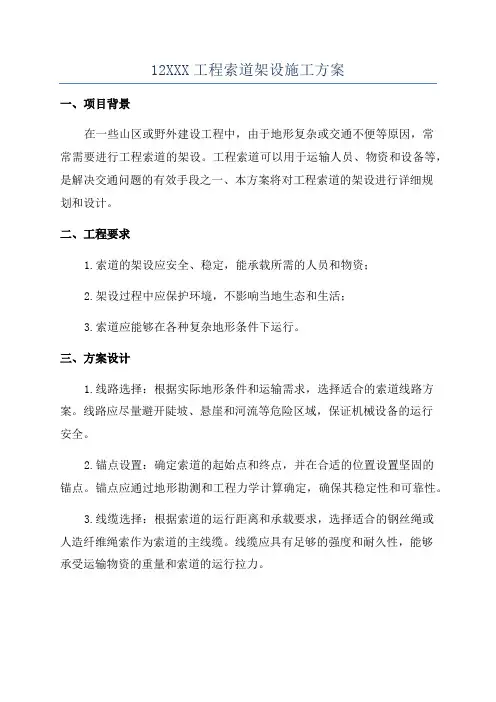 12XXX 工程索道架设施工方案

一、项目背景

在一些山区或野外建设工程中，由于地形复杂或交通不便等原因，常常需要进行工程索道的架设。工程索道可以用于运输人员、物资和设备等，是解决交通问题的有效手段之一、本方案将对工程索道的架设进行详细规划和设计。

二、工程要求

1.索道的架设应安全、稳定，能承载所需的人员和物资；

2.架设过程中应保护环境，不影响当地生态和生活；

3.索道应能够在各种复杂地形条件下运行。

三、方案设计

1.线路选择：根据实际地形条件和运输需求，选择适合的索道线路方案。线路应尽量避开陡坡、悬崖和河流等危险区域，保证机械设备的运行安全。

2.锚点设置：确定索道的起始点和终点，并在合适的位置设置坚固的锚点。锚点应通过地形勘测和工程力学计算确定，确保其稳定性和可靠性。

3.线缆选择：根据索道的运行距离和承载要求，选择适合的钢丝绳或人造纤维绳索作为索道的主线缆。线缆应具有足够的强度和耐久性，能够承受运输物资的重量和索道的运行拉力。